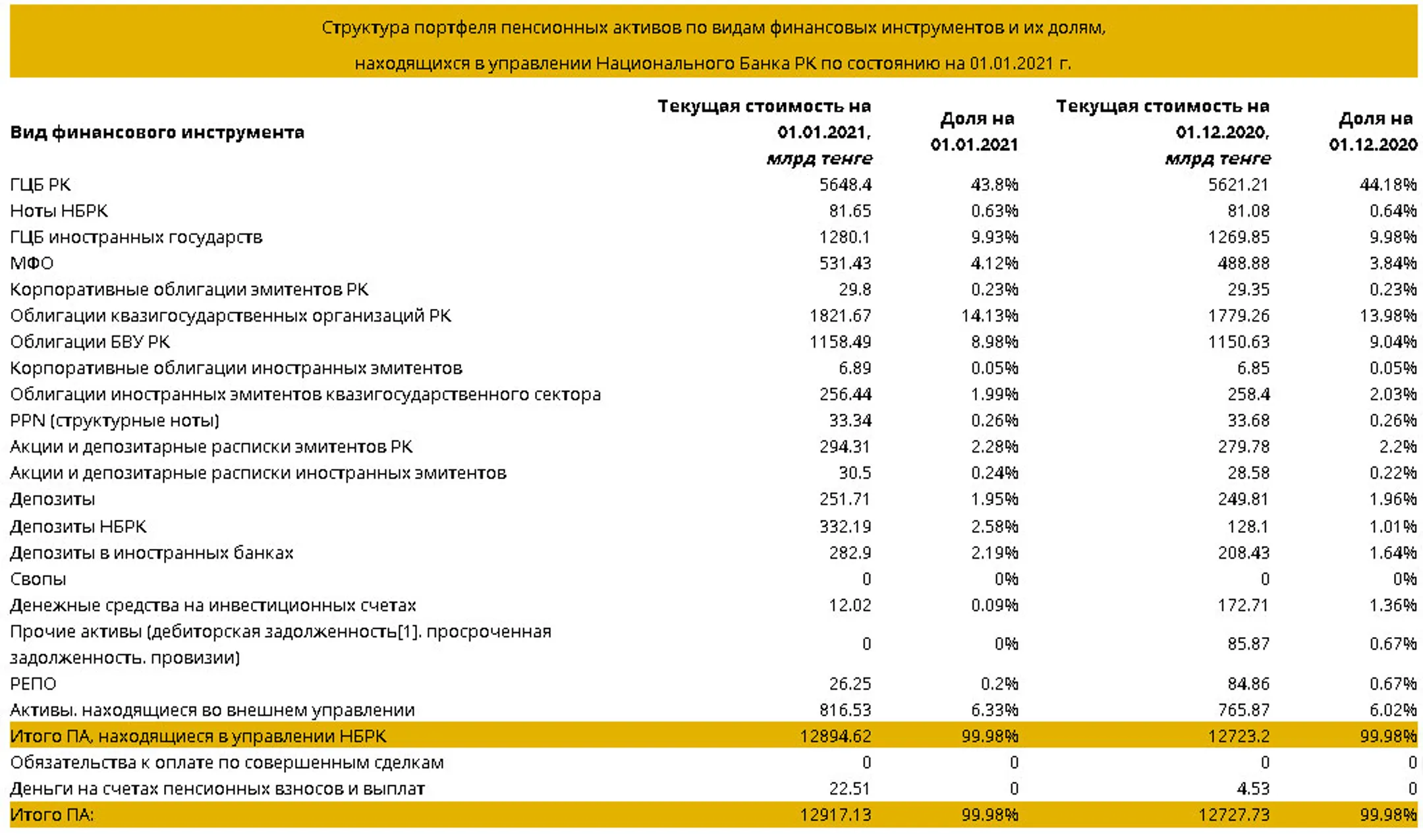 Структура портфеля пенсионных активов по видам финансовых инструментов и их долям, находящихся в управлении Национального Банка РК по состоянию на 01.01.2021 г.

| Вид финансового инструмента | Текущая стоимость на 01.01.2021, млрд тенге | Доля на 01.01.2021 | Текущая стоимость на 01.12.2020, млрд тенге | Доля на 01.12.2020 |
|---|---|---|---|---|
| ГЦБ РК | 5648.4 | 43.8% | 5621.21 | 44.18% |
| Ноты НБРК | 81.65 | 0.63% | 81.08 | 0.64% |
| ГЦБ иностранных государств | 1280.1 | 9.93% | 1269.85 | 9.98% |
| МФО | 531.43 | 4.12% | 488.88 | 3.84% |
| Корпоративные облигации эмитентов РК | 29.8 | 0.23% | 29.35 | 0.23% |
| Облигации квазигосударственных организаций РК | 1821.67 | 14.13% | 1779.26 | 13.98% |
| Облигации БВУ РК | 1158.49 | 8.98% | 1150.63 | 9.04% |
| Корпоративные облигации иностранных эмитентов | 6.89 | 0.05% | 6.85 | 0.05% |
| Облигации иностранных эмитентов квазигосударственного сектора | 256.44 | 1.99% | 258.4 | 2.03% |
| PPN (структурные ноты) | 33.34 | 0.26% | 33.68 | 0.26% |
| Акции и депозитарные расписки эмитентов РК | 294.31 | 2.28% | 279.78 | 2.2% |
| Акции и депозитарные расписки иностранных эмитентов | 30.5 | 0.24% | 28.58 | 0.22% |
| Депозиты | 251.71 | 1.95% | 249.81 | 1.96% |
| Депозиты НБРК | 332.19 | 2.58% | 128.1 | 1.01% |
| Депозиты в иностранных банках | 282.9 | 2.19% | 208.43 | 1.64% |
| Свопы | 0 | 0% | 0 | 0% |
| Денежные средства на инвестиционных счетах | 12.02 | 0.09% | 172.71 | 1.36% |
| Прочие активы (дебиторская задолженность[1]. просроченная задолженность. провизии) | 0 | 0% | 85.87 | 0.67% |
| РЕПО | 26.25 | 0.2% | 84.86 | 0.67% |
| Активы. находящиеся во внешнем управлении | 816.53 | 6.33% | 765.87 | 6.02% |
| Итого ПА, находящиеся в управлении НБРК | 12894.62 | 99.98% | 12723.2 | 99.98% |
| Обязательства к оплате по совершенным сделкам | 0 | 0 | 0 | 0 |
| Деньги на счетах пенсионных взносов и выплат | 22.51 | 0 | 4.53 | 0 |
| Итого ПА: | 12917.13 | 99.98% | 12727.73 | 99.98% |